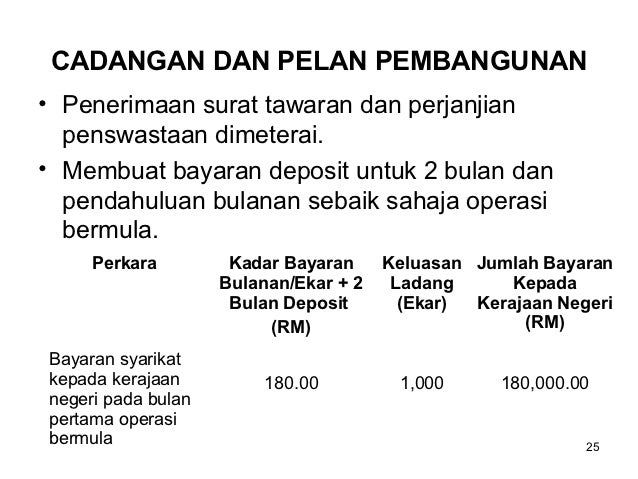 CADANGAN DAN PELAN PEMBANGUNAN

• Penerimaan surat tawaran dan perjanjian penswastaan dimeterai.
• Membuat bayaran deposit untuk 2 bulan dan pendahuluan bulanan sebaik sahaja operasi bermula.

| Perkara | Kadar Bayaran Bulanan/Ekar + 2 Bulan Deposit (RM) | Keluasan Ladang (Ekar) | Jumlah Bayaran Kepada Kerajaan Negeri (RM) |
|---|---|---|---|
| Bayaran syarikat kepada kerajaan negeri pada bulan pertama operasi bermula | 180.00 | 1,000 | 180,000.00 |

25